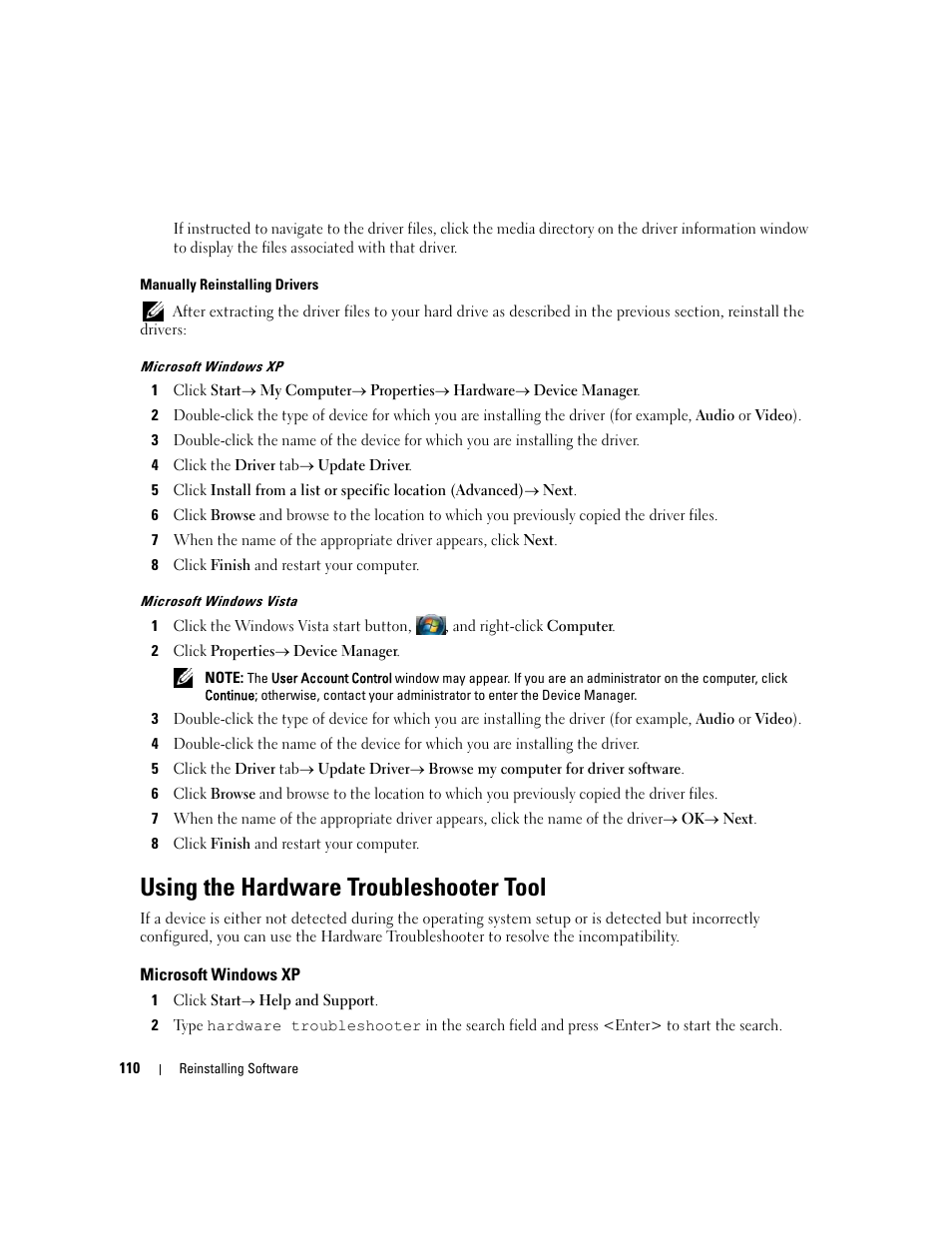 If instructed to navigate to the driver files, click the media directory on the driver information window to display the files associated with that driver.

Manually Reinstalling Drivers

After extracting the driver files to your hard drive as described in the previous section, reinstall the drivers:

Microsoft Windows XP

1 Click Start→ My Computer→ Properties→ Hardware→ Device Manager.
2 Double-click the type of device for which you are installing the driver (for example, Audio or Video).
3 Double-click the name of the device for which you are installing the driver.
4 Click the Driver tab→ Update Driver.
5 Click Install from a list or specific location (Advanced)→ Next.
6 Click Browse and browse to the location to which you previously copied the driver files.
7 When the name of the appropriate driver appears, click Next.
8 Click Finish and restart your computer.

Microsoft Windows Vista

1 Click the Windows Vista start button, , and right-click Computer.
2 Click Properties→ Device Manager.

NOTE: The User Account Control window may appear. If you are an administrator on the computer, click Continue; otherwise, contact your administrator to enter the Device Manager.

3 Double-click the type of device for which you are installing the driver (for example, Audio or Video).
4 Double-click the name of the device for which you are installing the driver.
5 Click the Driver tab→ Update Driver→ Browse my computer for driver software.
6 Click Browse and browse to the location to which you previously copied the driver files.
7 When the name of the appropriate driver appears, click the name of the driver→ OK→ Next.
8 Click Finish and restart your computer.

Using the Hardware Troubleshooter Tool

If a device is either not detected during the operating system setup or is detected but incorrectly configured, you can use the Hardware Troubleshooter to resolve the incompatibility.

Microsoft Windows XP

1 Click Start→ Help and Support.
2 Type hardware troubleshooter in the search field and press <Enter> to start the search.

110 | Reinstalling Software